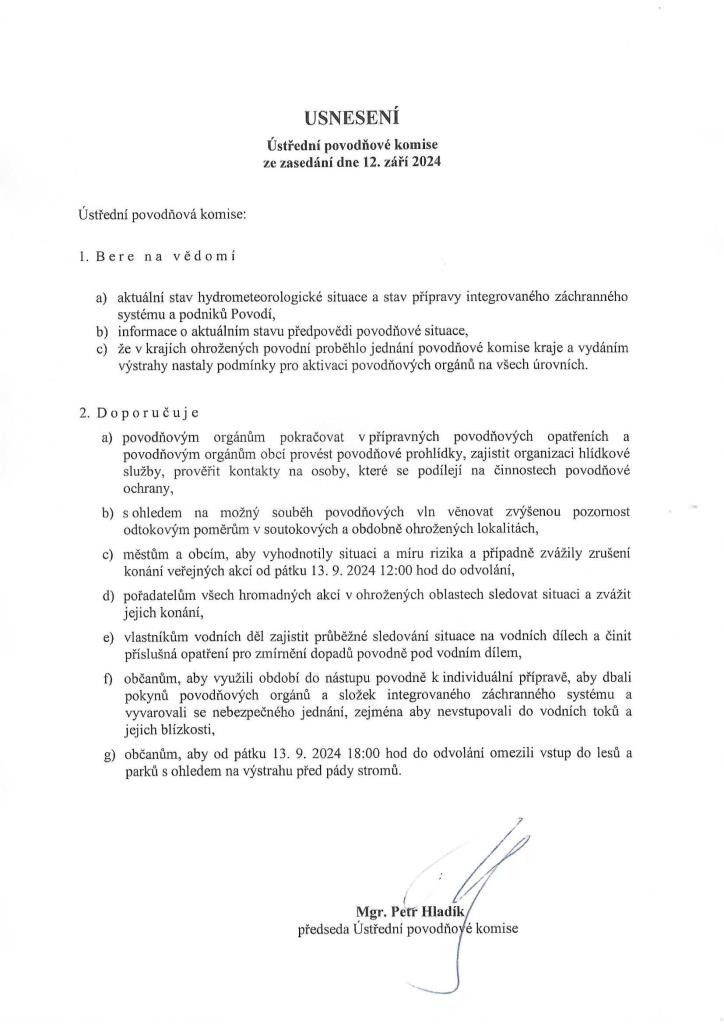 USNESENÍ
Ústřední povodňové komise
ze zasedání dne 12. září 2024

Ústřední povodňová komise:

1. Bere na vědomí

a) aktuální stav hydrometeorologické situace a stav přípravy integrovaného záchranného systému a podniků Povodí,
b) informace o aktuálním stavu předpovědi povodňové situace,
c) že v krajích ohrožených povodní proběhlo jednání povodňové komise kraje a vydáním výstrahy nastaly podmínky pro aktivaci povodňových orgánů na všech úrovních.

2. Doporučuje

a) povodňovým orgánům pokračovat v přípravných povodňových opatřeních a povodňovým orgánům obcí provést povodňové prohlídky, zajistit organizaci hlídkové služby, prověřit kontakty na osoby, které se podílejí na činnostech povodňové ochrany,
b) s ohledem na možný souběh povodňových vln věnovat zvýšenou pozornost odtokovým poměrům v soutokových a obdobně ohrožených lokalitách,
c) městům a obcím, aby vyhodnotily situaci a míru rizika a případně zvážily zrušení konání veřejných akcí od pátku 13. 9. 2024 12:00 hod do odvolání,
d) pořadatelům všech hromadných akcí v ohrožených oblastech sledovat situaci a zvážit jejich konání,
e) vlastníkům vodních děl zajistit průběžné sledování situace na vodních dílech a činit příslušná opatření pro zmírnění dopadů povodně pod vodním dílem,
f) občanům, aby využili období do nástupu povodně k individuální přípravě, aby dbali pokynů povodňových orgánů a složek integrovaného záchranného systému a vyvarovali se nebezpečného jednání, zejména aby nevstupovali do vodních toků a jejich blízkosti,
g) občanům, aby od pátku 13. 9. 2024 18:00 hod do odvolání omezili vstup do lesů a parků s ohledem na výstrahu před pády stromů.

Mgr. Petr Hladík
předseda Ústřední povodňové komise